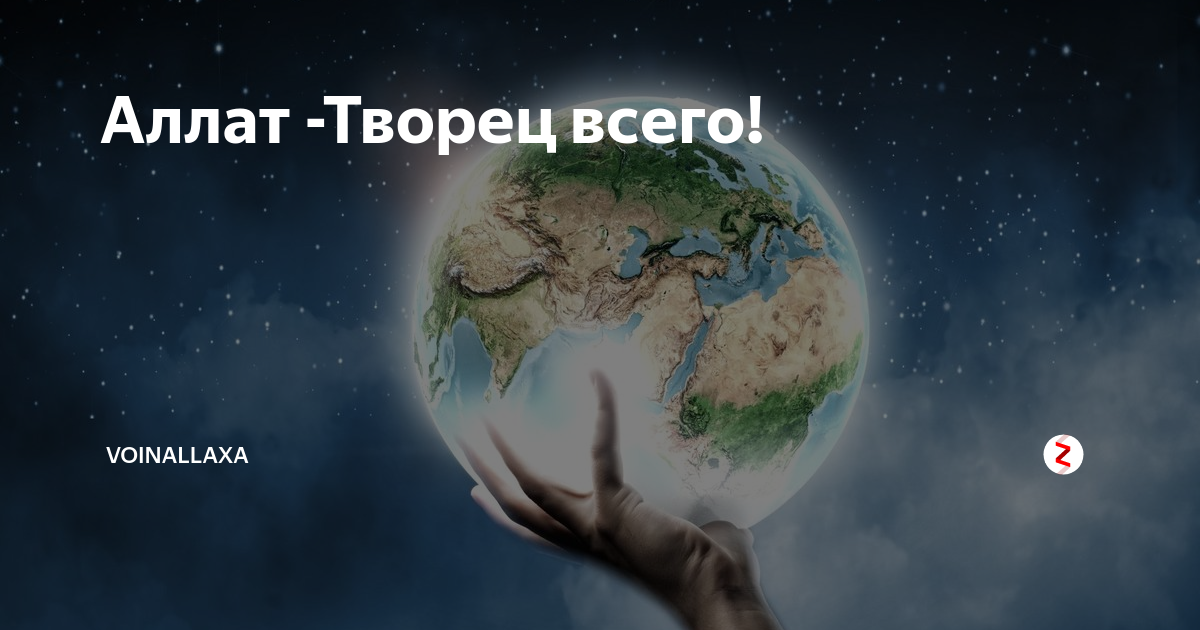 Аллат -Творец всего!

VOINALLAXA